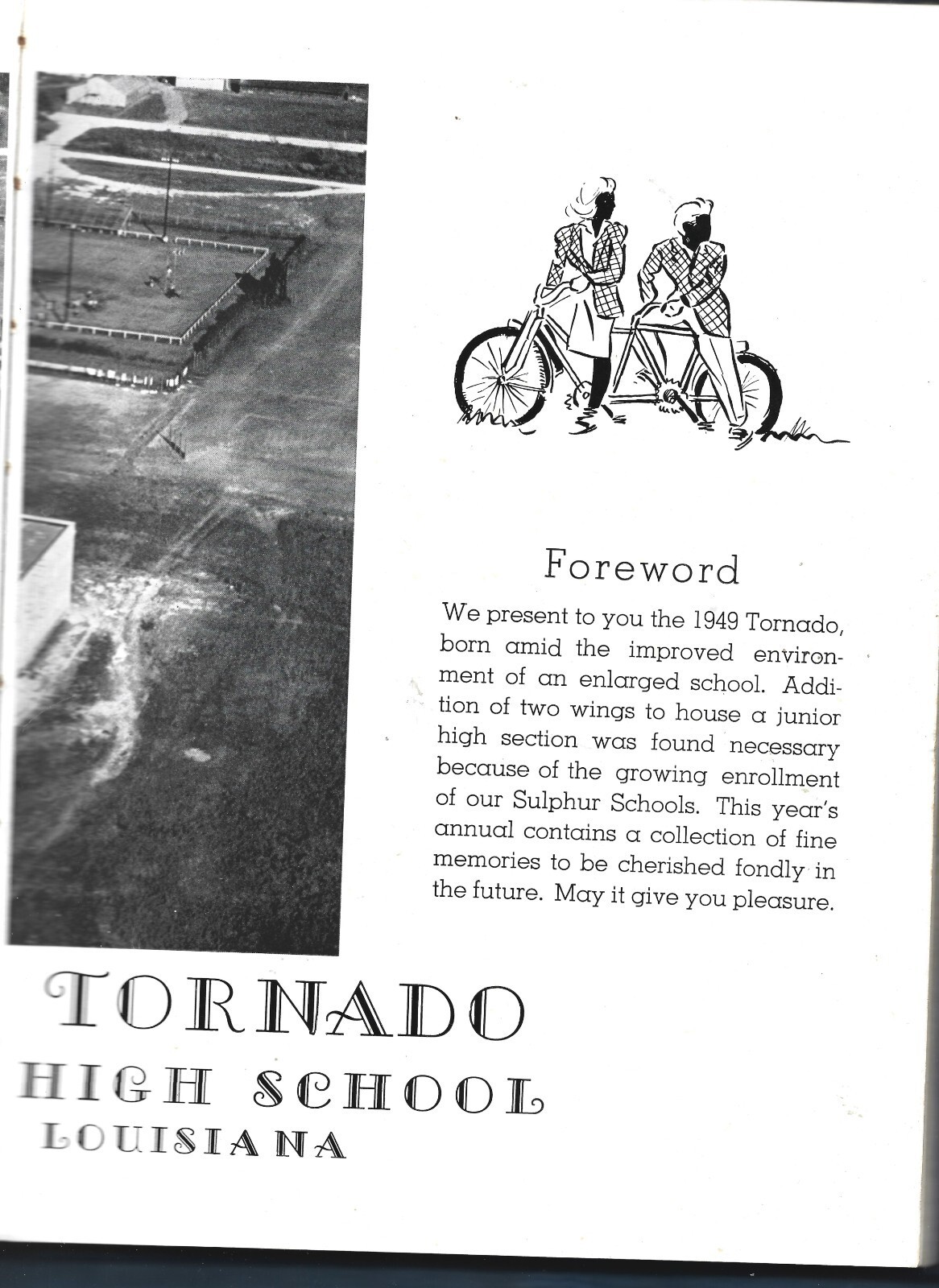 Foreword

We present to you the 1949 Tornado, born amid the improved environment of an enlarged school. Addition of two wings to house a junior high section was found necessary because of the growing enrollment of our Sulphur Schools. This year's annual contains a collection of fine memories to be cherished fondly in the future. May it give you pleasure.

TORNADO
HIGH SCHOOL
LOUISIANA